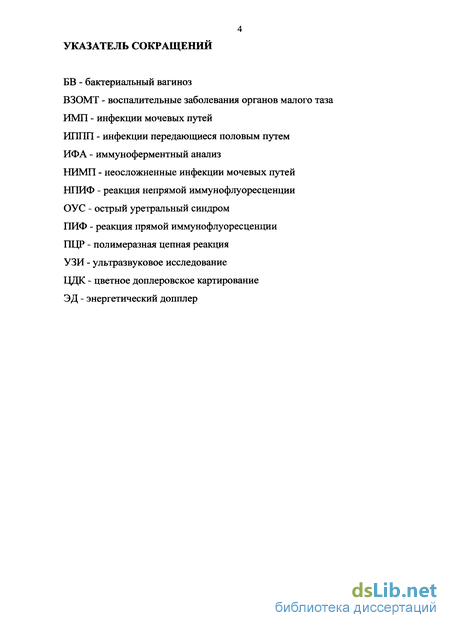 4

УКАЗАТЕЛЬ СОКРАЩЕНИЙ

БВ - бактериальный вагиноз

ВЗОМТ - воспалительные заболевания органов малого таза

ИМП - инфекции мочевых путей

ИППП - инфекции передающиеся половым путем

ИФА - иммуноферментный анализ

НИМП - неосложненные инфекции мочевых путей

НПИФ - реакция непрямой иммунофлуоресценции

ОУС - острый уретральный синдром

ПИФ - реакция прямой иммунофлуоресценции

ПЦР - полимеразная цепная реакция

УЗИ - ультразвуковое исследование

ЦДК - цветное доплеровское картирование

ЭД - энергетический допплер

dsLib.net
библиотека диссертаций